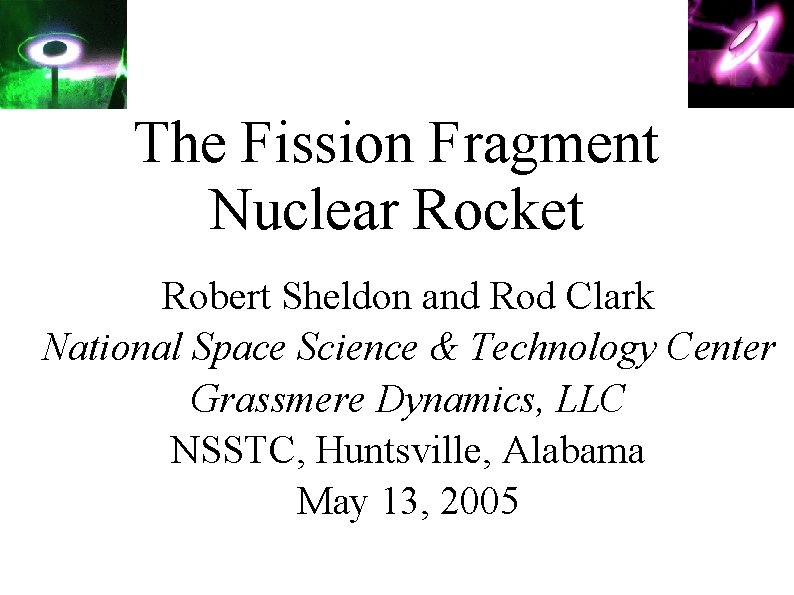 The Fission Fragment Nuclear Rocket

Robert Sheldon and Rod Clark
National Space Science & Technology Center
Grassmere Dynamics, LLC
NSSTC, Huntsville, Alabama
May 13, 2005